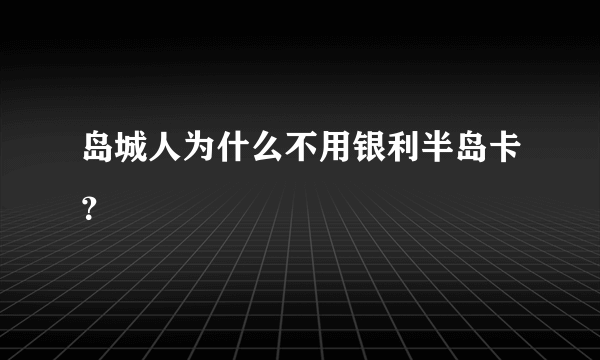 岛城人为什么不用银利半岛卡？